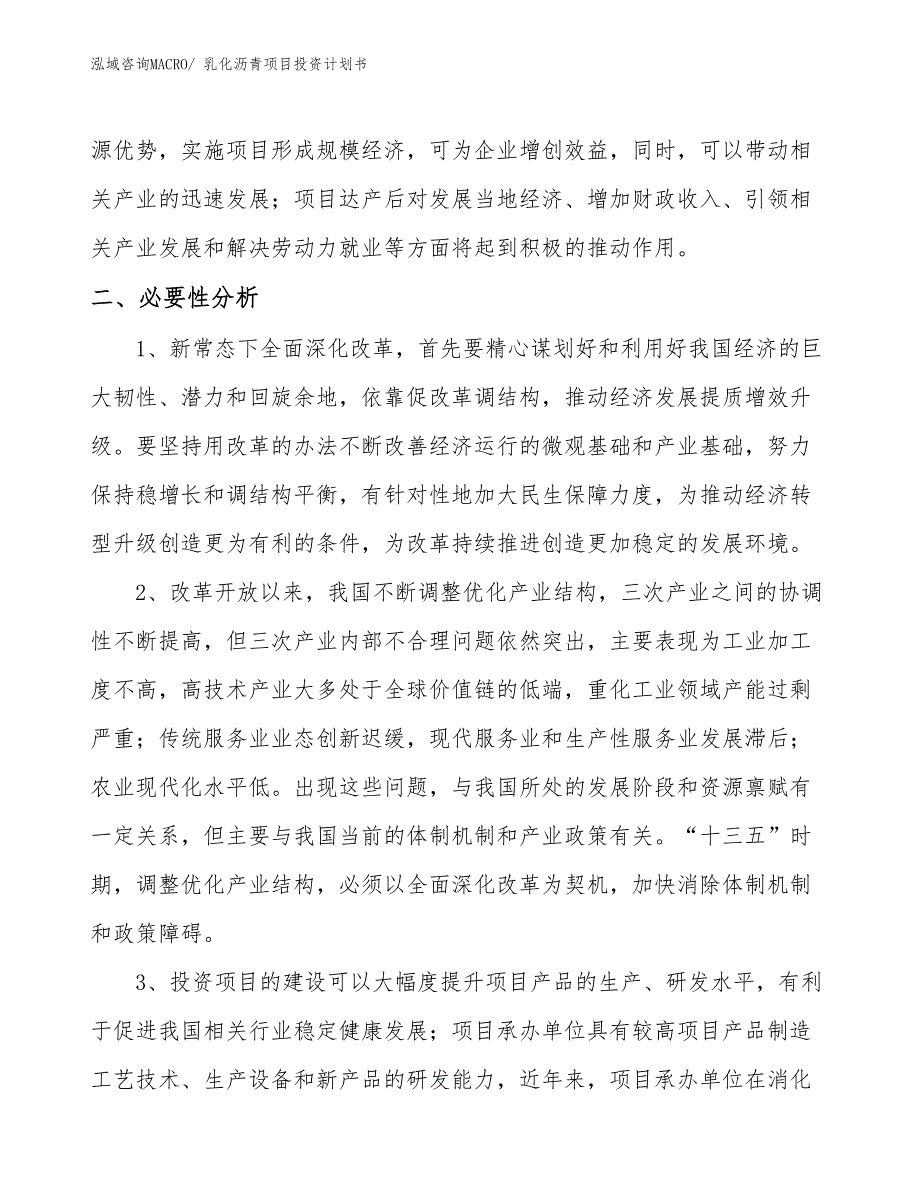 泓域咨询MACRO/ 乳化沥青项目投资计划书

源优势，实施项目形成规模经济，可为企业增创效益，同时，可以带动相关产业的迅速发展；项目达产后对发展当地经济、增加财政收入、引领相关产业发展和解决劳动力就业等方面将起到积极的推动作用。

二、必要性分析

1、新常态下全面深化改革，首先要精心谋划好和利用好我国经济的巨大韧性、潜力和回旋余地，依靠促改革调结构，推动经济发展提质增效升级。要坚持用改革的办法不断改善经济运行的微观基础和产业基础，努力保持稳增长和调结构平衡，有针对性地加大民生保障力度，为推动经济转型升级创造更为有利的条件，为改革持续推进创造更加稳定的发展环境。

2、改革开放以来，我国不断调整优化产业结构，三次产业之间的协调性不断提高，但三次产业内部不合理问题依然突出，主要表现为工业加工度不高，高技术产业大多处于全球价值链的低端，重化工业领域产能过剩严重；传统服务业业态创新迟缓，现代服务业和生产性服务业发展滞后；农业现代化水平低。出现这些问题，与我国所处的发展阶段和资源禀赋有一定关系，但主要与我国当前的体制机制和产业政策有关。“十三五”时期，调整优化产业结构，必须以全面深化改革为契机，加快消除体制机制和政策障碍。

3、投资项目的建设可以大幅度提升项目产品的生产、研发水平，有利于促进我国相关行业稳定健康发展；项目承办单位具有较高项目产品制造工艺技术、生产设备和新产品的研发能力，近年来，项目承办单位在消化